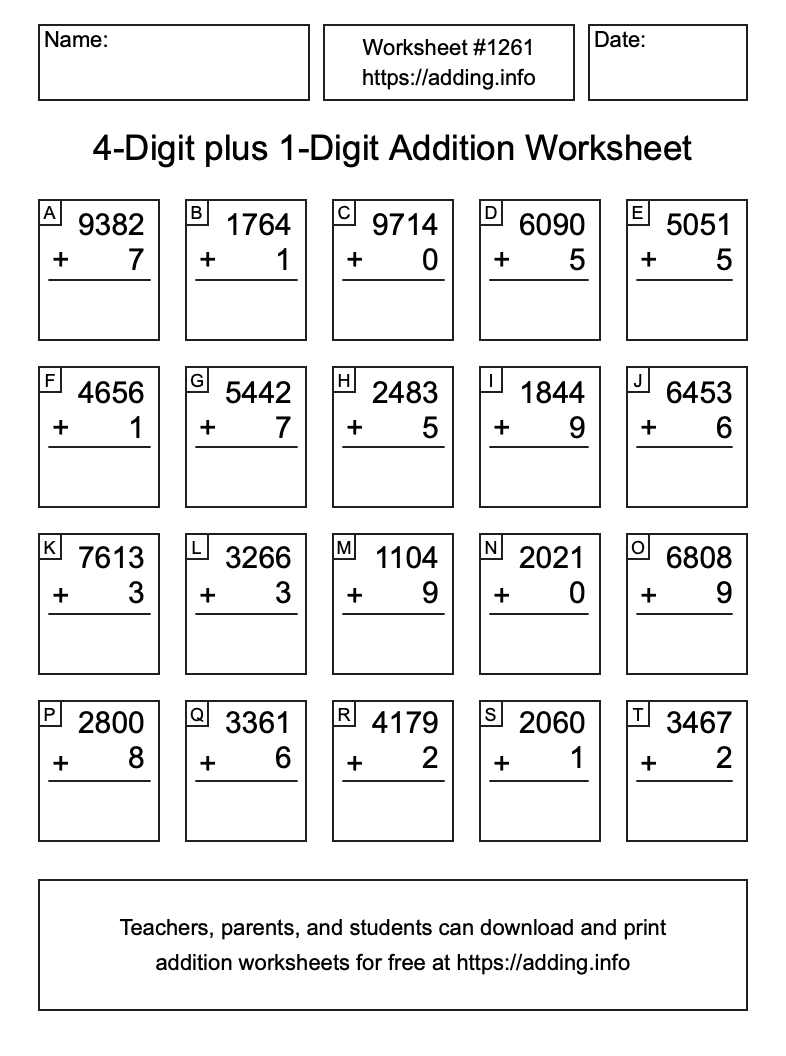 Name:

Worksheet #1261
https://adding.info

Date:

4-Digit plus 1-Digit Addition Worksheet

A
9382
+ 7

B
1764
+ 1

C
9714
+ 0

D
6090
+ 5

E
5051
+ 5

F
4656
+ 1

G
5442
+ 7

H
2483
+ 5

I
1844
+ 9

J
6453
+ 6

K
7613
+ 3

L
3266
+ 3

M
1104
+ 9

N
2021
+ 0

O
6808
+ 9

P
2800
+ 8

Q
3361
+ 6

R
4179
+ 2

S
2060
+ 1

T
3467
+ 2

Teachers, parents, and students can download and print addition worksheets for free at https://adding.info